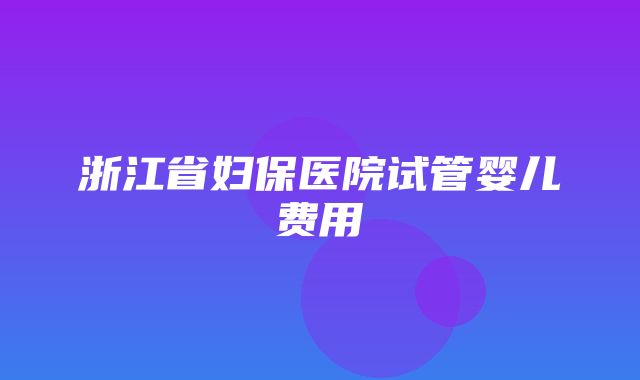 浙江省妇保医院试管婴儿费用